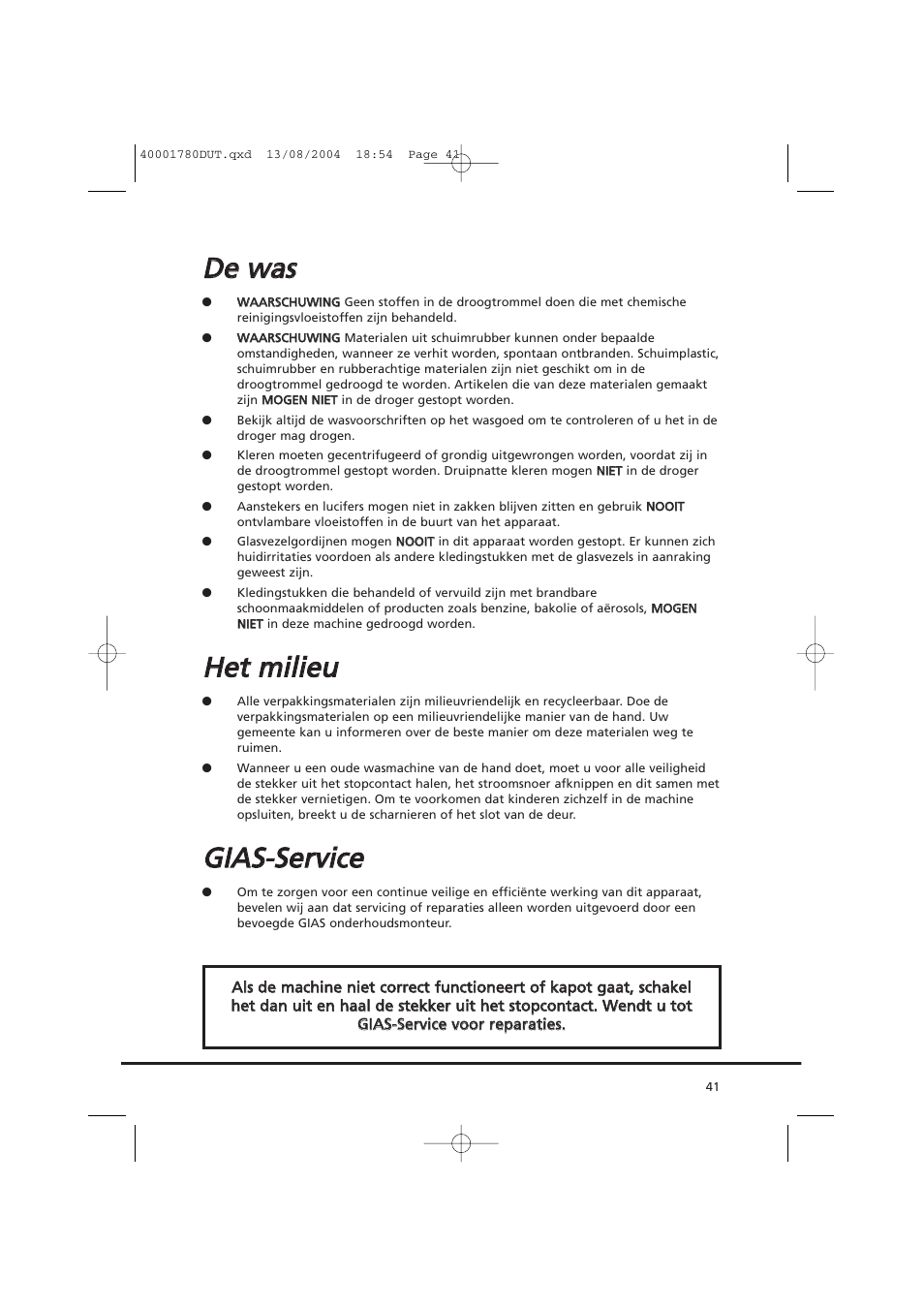 40001780DUT.qxd 13/08/2004 18:54 Page 41

De was

● WAARSCHUWING Geen stoffen in de droogtrommel doen die met chemische reinigingsvloeistoffen zijn behandeld.

● WAARSCHUWING Materialen uit schuimrubber kunnen onder bepaalde omstandigheden, wanneer ze verhit worden, spontaan ontbranden. Schuimplastic, schuimrubber en rubberachtige materialen zijn niet geschikt om in de droogtrommel gedroogd te worden. Artikelen die van deze materialen gemaakt zijn MOGEN NIET in de droger gestopt worden.

● Bekijk altijd de wasvoorschriften op het wasgoed om te controleren of u het in de droger mag drogen.

● Kleren moeten gecentrifugeerd of grondig uitgewrongen worden, voordat zij in de droogtrommel gestopt worden. Druipnatte kleren mogen NIET in de droger gestopt worden.

● Aanstekers en lucifers mogen niet in zakken blijven zitten en gebruik NOOIT ontvlambare vloeistoffen in de buurt van het apparaat.

● Glasvezelgordijnen mogen NOOIT in dit apparaat worden gestopt. Er kunnen zich huidirritaties voordoen als andere kledingstukken met de glasvezels in aanraking geweest zijn.

● Kledingstukken die behandeld of vervuild zijn met brandbare schoonmaakmiddelen of producten zoals benzine, bakolie of aërosols, MOGEN NIET in deze machine gedroogd worden.

Het milieu

● Alle verpakkingsmaterialen zijn milieuvriendelijk en recycleerbaar. Doe de verpakkingsmaterialen op een milieuvriendelijke manier van de hand. Uw gemeente kan u informeren over de beste manier om deze materialen weg te ruimen.

● Wanneer u een oude wasmachine van de hand doet, moet u voor alle veiligheid de stekker uit het stopcontact halen, het stroomsnoer afknippen en dit samen met de stekker vernietigen. Om te voorkomen dat kinderen zichzelf in de machine opsluiten, breekt u de scharnieren of het slot van de deur.

GIAS-Service

● Om te zorgen voor een continue veilige en efficiënte werking van dit apparaat, bevelen wij aan dat servicing of reparaties alleen worden uitgevoerd door een bevoegde GIAS onderhoudsmonteur.

Als de machine niet correct functioneert of kapot gaat, schakel het dan uit en haal de stekker uit het stopcontact. Wendt u tot GIAS-Service voor reparaties.

41